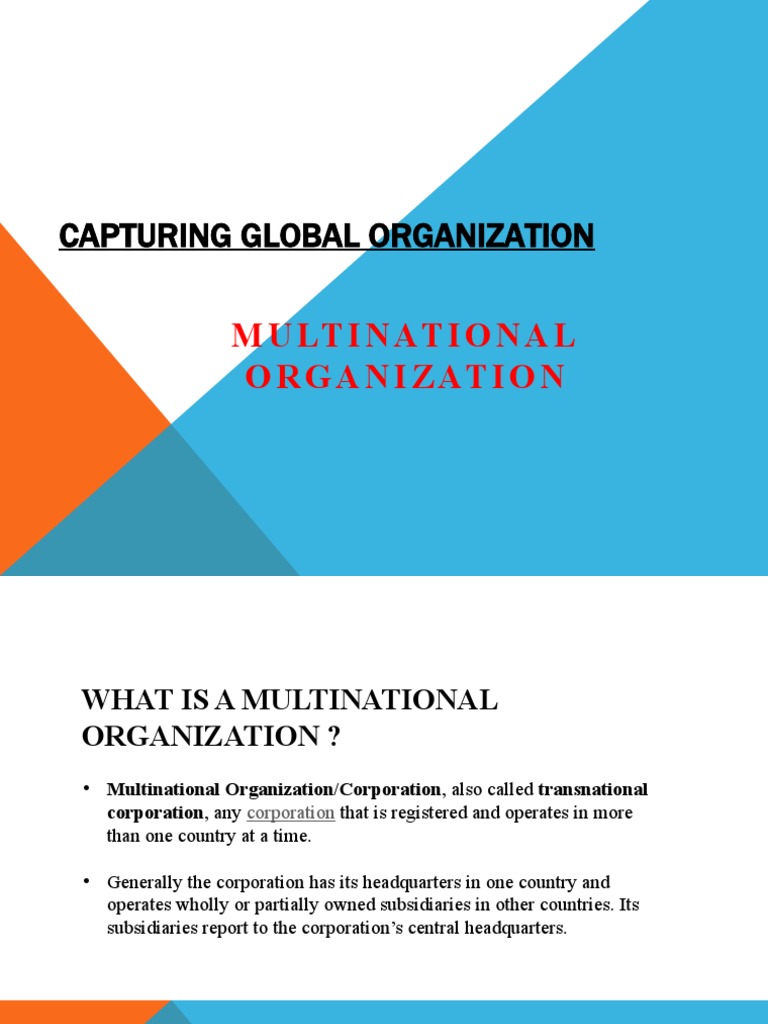 CAPTURING GLOBAL ORGANIZATION

MULTINATIONAL ORGANIZATION

WHAT IS A MULTINATIONAL ORGANIZATION ?

• Multinational Organization/Corporation, also called transnational corporation, any corporation that is registered and operates in more than one country at a time.

• Generally the corporation has its headquarters in one country and operates wholly or partially owned subsidiaries in other countries. Its subsidiaries report to the corporation's central headquarters.